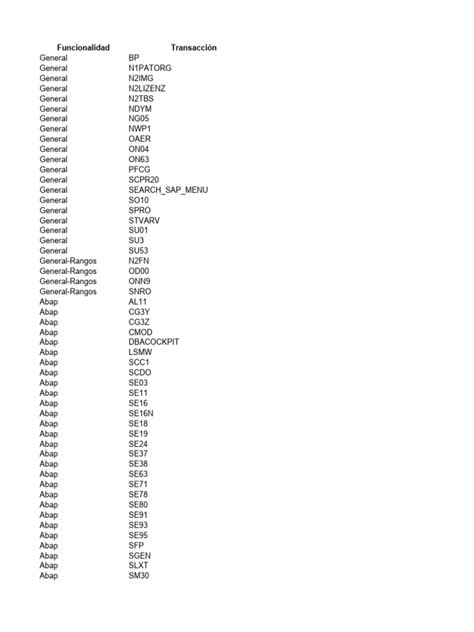 | Funcionalidad | Transacción |
|---|---|
| General | BP |
| General | N1PATORG |
| General | N2IMG |
| General | N2LIZENZ |
| General | N2TBS |
| General | NDYM |
| General | NG05 |
| General | NWP1 |
| General | OAER |
| General | ON04 |
| General | ON63 |
| General | PFCG |
| General | SCPR20 |
| General | SEARCH_SAP_MENU |
| General | SO10 |
| General | SPRO |
| General | STVARV |
| General | SU01 |
| General | SU3 |
| General | SU53 |
| General-Rangos | N2FN |
| General-Rangos | OD00 |
| General-Rangos | ONN9 |
| General-Rangos | SNRO |
| Abap | AL11 |
| Abap | CG3Y |
| Abap | CG3Z |
| Abap | CMOD |
| Abap | DBACOCKPIT |
| Abap | LSMW |
| Abap | SCC1 |
| Abap | SCDO |
| Abap | SE03 |
| Abap | SE11 |
| Abap | SE16 |
| Abap | SE16N |
| Abap | SE18 |
| Abap | SE19 |
| Abap | SE24 |
| Abap | SE37 |
| Abap | SE38 |
| Abap | SE63 |
| Abap | SE71 |
| Abap | SE78 |
| Abap | SE80 |
| Abap | SE91 |
| Abap | SE93 |
| Abap | SE95 |
| Abap | SFP |
| Abap | SGEN |
| Abap | SLXT |
| Abap | SM30 |